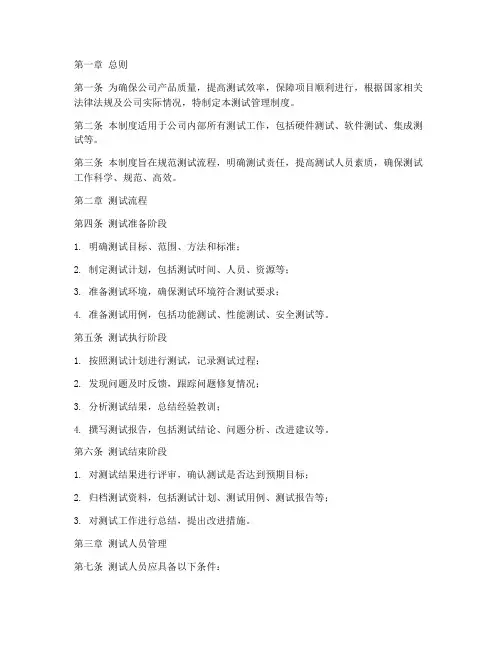 第一章 总则

第一条 为确保公司产品质量，提高测试效率，保障项目顺利进行，根据国家相关法律法规及公司实际情况，特制定本测试管理制度。

第二条 本制度适用于公司内部所有测试工作，包括硬件测试、软件测试、集成测试等。

第三条 本制度旨在规范测试流程，明确测试责任，提高测试人员素质，确保测试工作科学、规范、高效。

第二章 测试流程

第四条 测试准备阶段

1. 明确测试目标、范围、方法和标准；

2. 制定测试计划，包括测试时间、人员、资源等；

3. 准备测试环境，确保测试环境符合测试要求；

4. 准备测试用例，包括功能测试、性能测试、安全测试等。

第五条 测试执行阶段

1. 按照测试计划进行测试，记录测试过程；

2. 发现问题及时反馈，跟踪问题修复情况；

3. 分析测试结果，总结经验教训；

4. 撰写测试报告，包括测试结论、问题分析、改进建议等。

第六条 测试结束阶段

1. 对测试结果进行评审，确认测试是否达到预期目标；

2. 归档测试资料，包括测试计划、测试用例、测试报告等；

3. 对测试工作进行总结，提出改进措施。

第三章 测试人员管理

第七条 测试人员应具备以下条件：